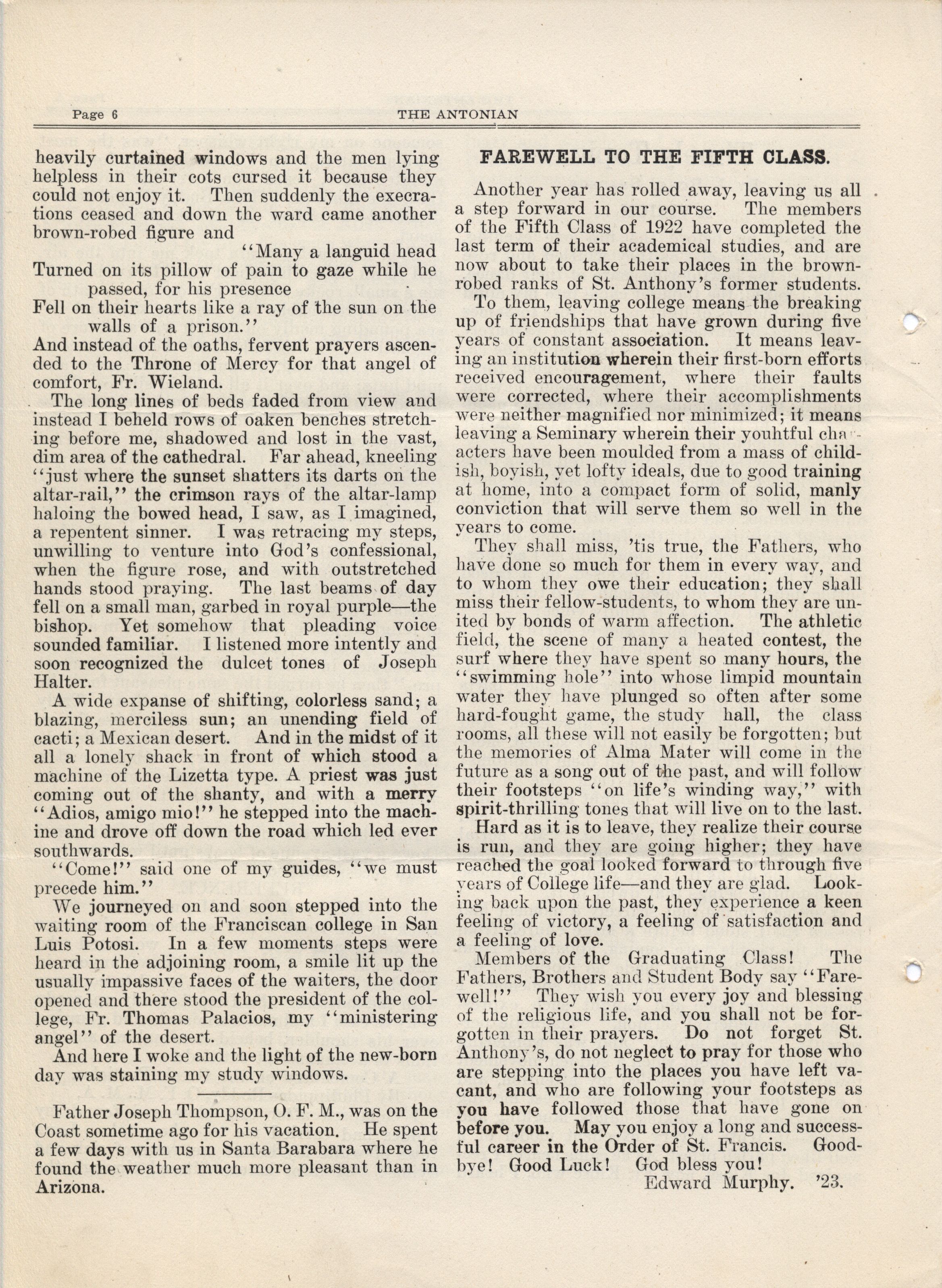 Page 6 THE ANTONIAN

heavily curtained windows and the men lying helpless in their cots cursed it because they could not enjoy it. Then suddenly the execrations ceased and down the ward came another brown-robed figure and

"Many a languid head
Turned on its pillow of pain to gaze while he passed, for his presence
Fell on their hearts like a ray of the sun on the walls of a prison."
And instead of the oaths, fervent prayers ascended to the Throne of Mercy for that angel of comfort, Fr. Wieland.

The long lines of beds faded from view and instead I beheld rows of oaken benches stretching before me, shadowed and lost in the vast, dim area of the cathedral. Far ahead, kneeling "just where the sunset shatters its darts on the altar-rail," the crimson rays of the altar-lamp haloing the bowed head, I saw, as I imagined, a repentent sinner. I was retracing my steps, unwilling to venture into God's confessional, when the figure rose, and with outstretched hands stood praying. The last beams of day fell on a small man, garbed in royal purple—the bishop. Yet somehow that pleading voice sounded familiar. I listened more intently and soon recognized the dulcet tones of Joseph Halter.

A wide expanse of shifting, colorless sand; a blazing, merciless sun; an unending field of cacti; a Mexican desert. And in the midst of it all a lonely shack in front of which stood a machine of the Lizetta type. A priest was just coming out of the shanty, and with a merry "Adios, amigo mio!" he stepped into the machine and drove off down the road which led ever southwards.

"Come!" said one of my guides, "we must precede him."

We journeyed on and soon stepped into the waiting room of the Franciscan college in San Luis Potosi. In a few moments steps were heard in the adjoining room, a smile lit up the usually impassive faces of the waiters, the door opened and there stood the president of the college, Fr. Thomas Palacios, my "ministering angel" of the desert.

And here I woke and the light of the new-born day was staining my study windows.

Father Joseph Thompson, O. F. M., was on the Coast sometime ago for his vacation. He spent a few days with us in Santa Barabara where he found the weather much more pleasant than in Arizona.

FAREWELL TO THE FIFTH CLASS.

Another year has rolled away, leaving us all a step forward in our course. The members of the Fifth Class of 1922 have completed the last term of their academical studies, and are now about to take their places in the brown-robed ranks of St. Anthony's former students.

To them, leaving college means the breaking up of friendships that have grown during five years of constant association. It means leaving an institution wherein their first-born efforts received encouragement, where their faults were corrected, where their accomplishments were neither magnified nor minimized; it means leaving a Seminary wherein their youhtful characters have been moulded from a mass of childish, boyish, yet lofty ideals, due to good training at home, into a compact form of solid, manly conviction that will serve them so well in the years to come.

They shall miss, 'tis true, the Fathers, who have done so much for them in every way, and to whom they owe their education; they shall miss their fellow-students, to whom they are united by bonds of warm affection. The athletic field, the scene of many a heated contest, the surf where they have spent so many hours, the "swimming hole" into whose limpid mountain water they have plunged so often after some hard-fought game, the study hall, the class rooms, all these will not easily be forgotten; but the memories of Alma Mater will come in the future as a song out of the past, and will follow their footsteps "on life's winding way," with spirit-thrilling tones that will live on to the last.

Hard as it is to leave, they realize their course is run, and they are going higher; they have reached the goal looked forward to through five years of College life—and they are glad. Looking back upon the past, they experience a keen feeling of victory, a feeling of satisfaction and a feeling of love.

Members of the Graduating Class! The Fathers, Brothers and Student Body say "Farewell!" They wish you every joy and blessing of the religious life, and you shall not be forgotten in their prayers. Do not forget St. Anthony's, do not neglect to pray for those who are stepping into the places you have left vacant, and who are following your footsteps as you have followed those that have gone on before you. May you enjoy a long and successful career in the Order of St. Francis. Goodbye! Good Luck! God bless you!

Edward Murphy. '23.